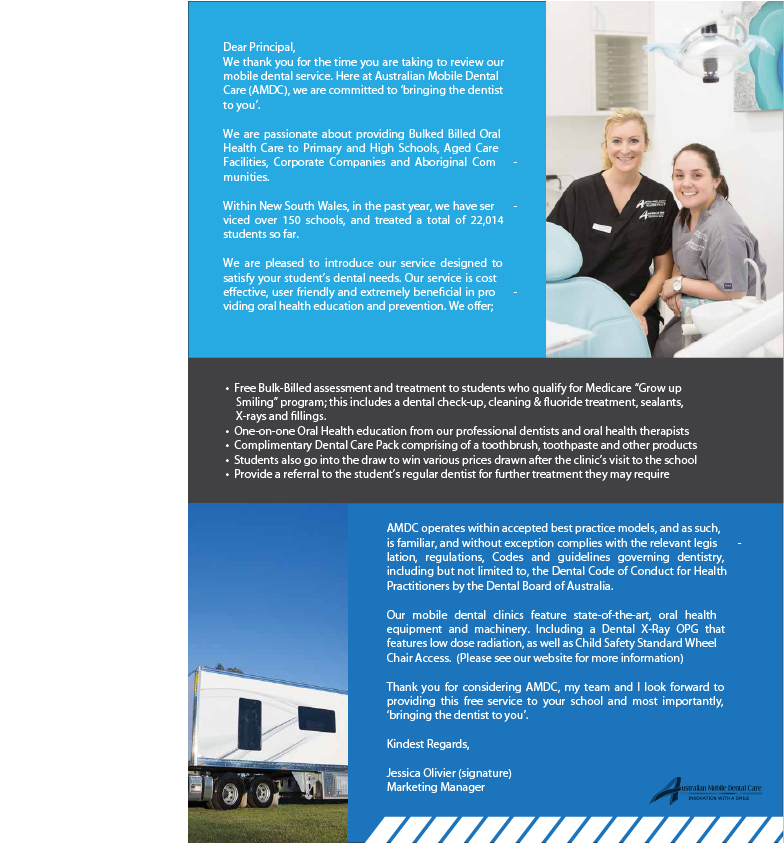 Dear Principal,
We thank you for the time you are taking to review our mobile dental service. Here at Australian Mobile Dental Care (AMDC), we are committed to 'bringing the dentist to you'.

We are passionate about providing Bulked Billed Oral Health Care to Primary and High Schools, Aged Care Facilities, Corporate Companies and Aboriginal Com - munities.

Within New South Wales, in the past year, we have ser - viced over 150 schools, and treated a total of 22,014 students so far.

We are pleased to introduce our service designed to satisfy your student's dental needs. Our service is cost effective, user friendly and extremely beneficial in pro - viding oral health education and prevention. We offer;

• Free Bulk-Billed assessment and treatment to students who qualify for Medicare "Grow up Smiling" program; this includes a dental check-up, cleaning & fluoride treatment, sealants, X-rays and fillings.
• One-on-one Oral Health education from our professional dentists and oral health therapists
• Complimentary Dental Care Pack comprising of a toothbrush, toothpaste and other products
• Students also go into the draw to win various prices drawn after the clinic's visit to the school
• Provide a referral to the student's regular dentist for further treatment they may require

AMDC operates within accepted best practice models, and as such, is familiar, and without exception complies with the relevant legis - lation, regulations, Codes and guidelines governing dentistry, including but not limited to, the Dental Code of Conduct for Health Practitioners by the Dental Board of Australia.

Our mobile dental clinics feature state-of-the-art, oral health equipment and machinery. Including a Dental X-Ray OPG that features low dose radiation, as well as Child Safety Standard Wheel Chair Access. (Please see our website for more information)

Thank you for considering AMDC, my team and I look forward to providing this free service to your school and most importantly, 'bringing the dentist to you'.

Kindest Regards,

Jessica Olivier (signature)
Marketing Manager

Australian Mobile Dental Care
INNOVATION WITH A SMILE